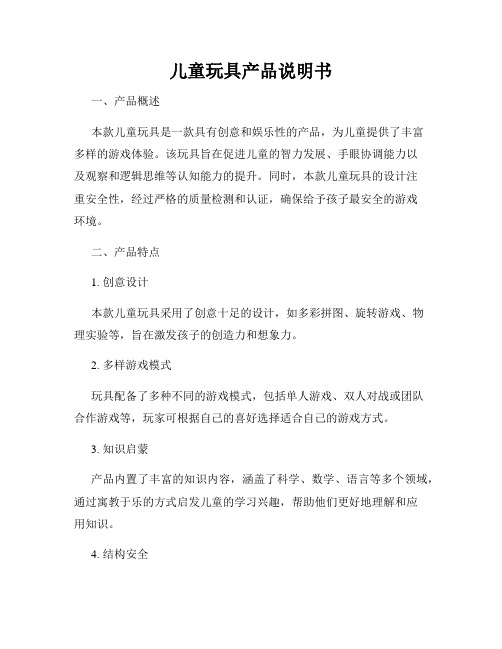 儿童玩具产品说明书

一、产品概述

本款儿童玩具是一款具有创意和娱乐性的产品，为儿童提供了丰富多样的游戏体验。该玩具旨在促进儿童的智力发展、手眼协调能力以及观察和逻辑思维等认知能力的提升。同时，本款儿童玩具的设计注重安全性，经过严格的质量检测和认证，确保给予孩子最安全的游戏环境。

二、产品特点

1. 创意设计

本款儿童玩具采用了创意十足的设计，如多彩拼图、旋转游戏、物理实验等，旨在激发孩子的创造力和想象力。

2. 多样游戏模式

玩具配备了多种不同的游戏模式，包括单人游戏、双人对战或团队合作游戏等，玩家可根据自己的喜好选择适合自己的游戏方式。

3. 知识启蒙

产品内置了丰富的知识内容，涵盖了科学、数学、语言等多个领域，通过寓教于乐的方式启发儿童的学习兴趣，帮助他们更好地理解和应用知识。

4. 结构安全